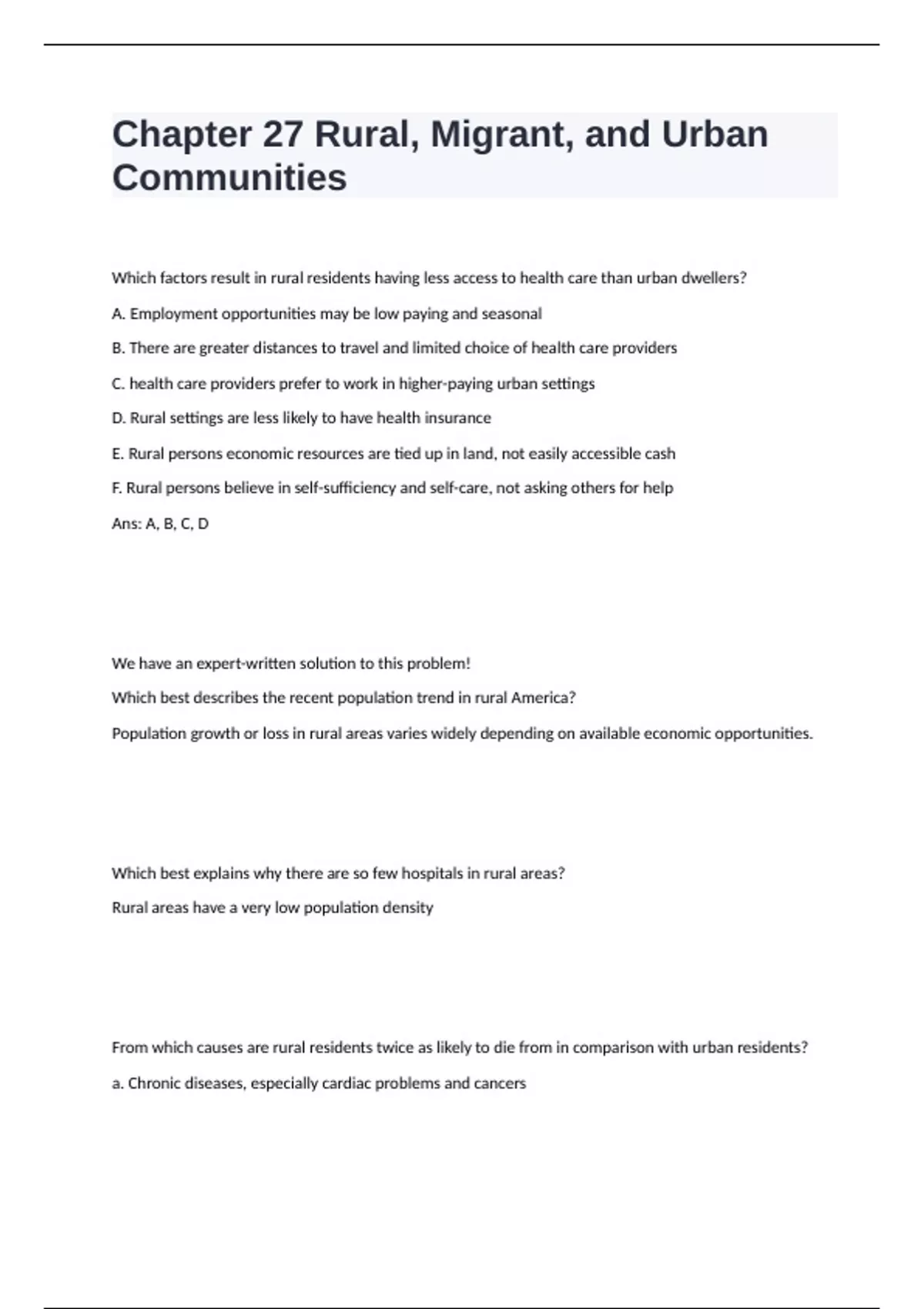 Chapter 27 Rural, Migrant, and Urban Communities

Which factors result in rural residents having less access to health care than urban dwellers?

A. Employment opportunities may be low paying and seasonal

B. There are greater distances to travel and limited choice of health care providers

C. health care providers prefer to work in higher-paying urban settings

D. Rural settings are less likely to have health insurance

E. Rural persons economic resources are tied up in land, not easily accessible cash

F. Rural persons believe in self-sufficiency and self-care, not asking others for help

Ans: A, B, C, D

We have an expert-written solution to this problem!

Which best describes the recent population trend in rural America?

Population growth or loss in rural areas varies widely depending on available economic opportunities.

Which best explains why there are so few hospitals in rural areas?

Rural areas have a very low population density

From which causes are rural residents twice as likely to die from in comparison with urban residents?

a. Chronic diseases, especially cardiac problems and cancers